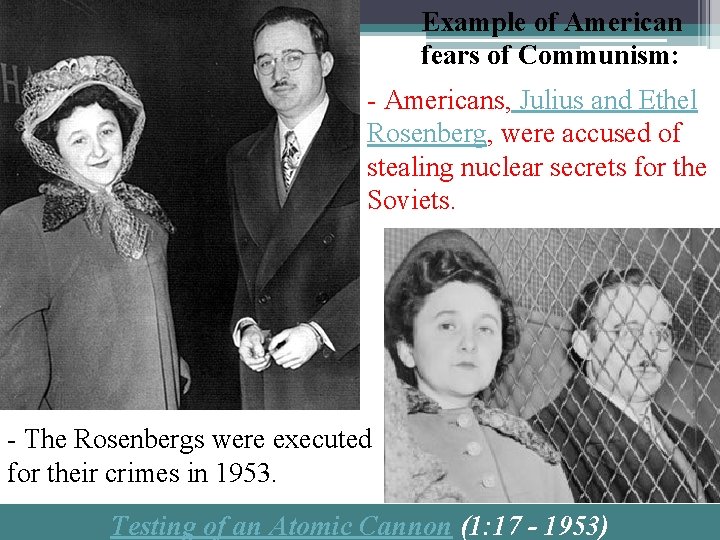 Example of American fears of Communism:

- Americans, Julius and Ethel Rosenberg, were accused of stealing nuclear secrets for the Soviets.

- The Rosenbergs were executed for their crimes in 1953.

Testing of an Atomic Cannon (1:17 - 1953)